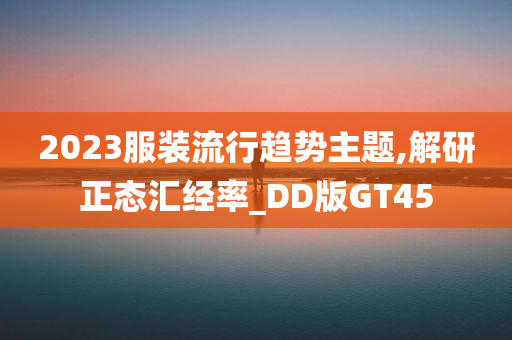 2023服装流行趋势主题,解研正态汇经率_DD版GT45